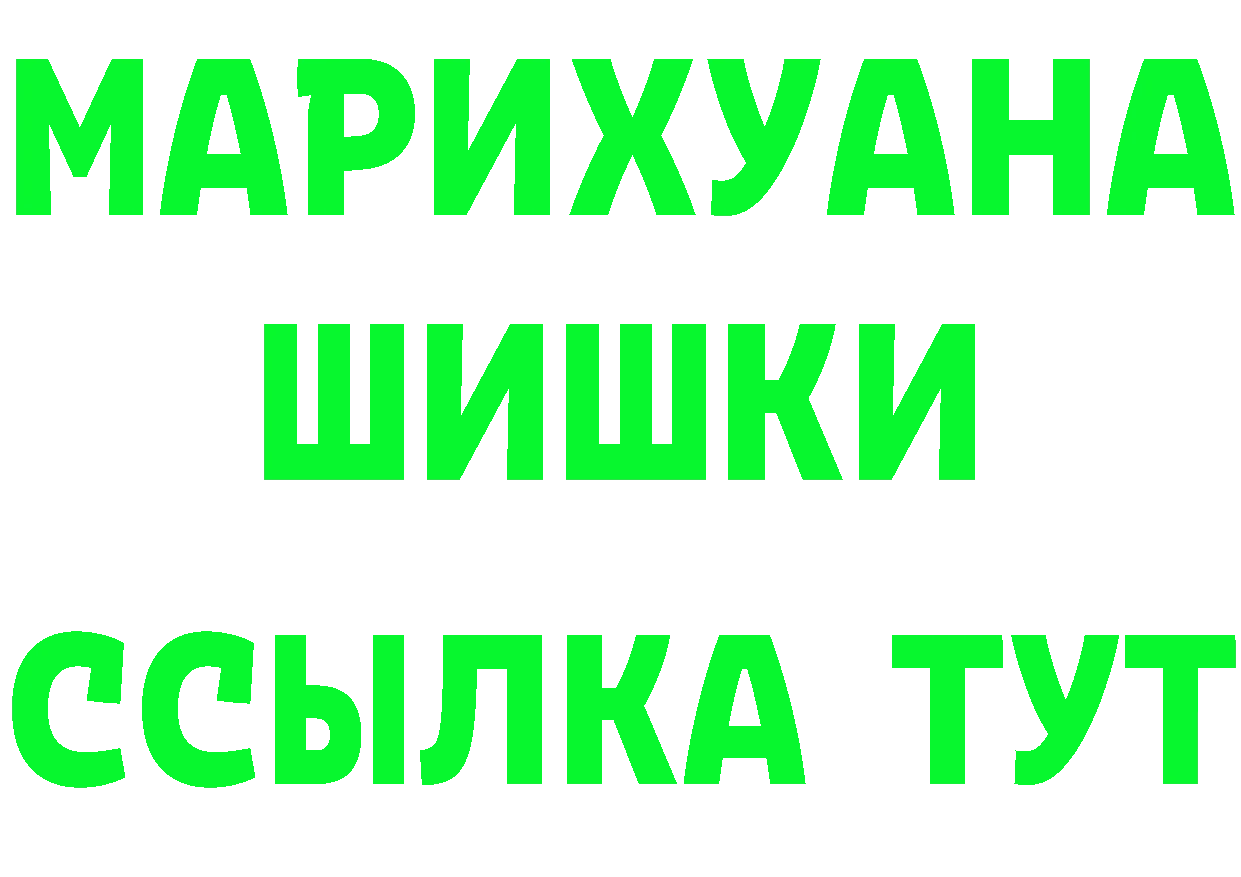 МАРИХУАНА
ШИШКИ
ССЫЛКА ТУТ